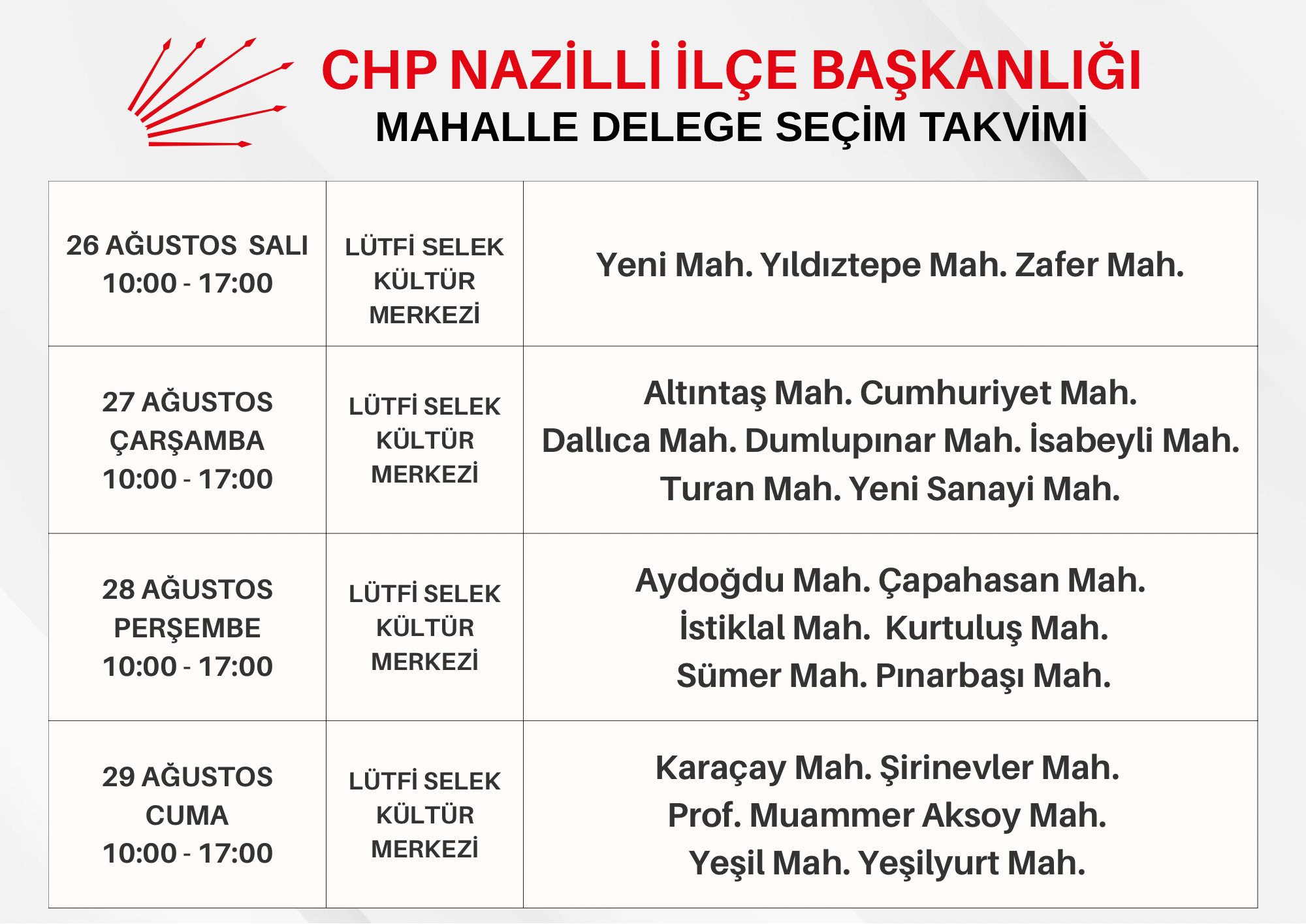 CHP NAZİLLİ İLÇE BAŞKANLIĞI
MAHALLE DELEGE SEÇİM TAKVİMİ

| | | |
|---|---|---|
| 26 AĞUSTOS SALI 10:00 - 17:00 | LÜTFİ SELEK KÜLTÜR MERKEZİ | Yeni Mah. Yıldıztepe Mah. Zafer Mah. |
| 27 AĞUSTOS ÇARŞAMBA 10:00 - 17:00 | LÜTFİ SELEK KÜLTÜR MERKEZİ | Altıntaş Mah. Cumhuriyet Mah. Dallıca Mah. Dumlupınar Mah. İsabeyli Mah. Turan Mah. Yeni Sanayi Mah. |
| 28 AĞUSTOS PERŞEMBE 10:00 - 17:00 | LÜTFİ SELEK KÜLTÜR MERKEZİ | Aydoğdu Mah. Çapahasan Mah. İstiklal Mah. Kurtuluş Mah. Sümer Mah. Pınarbaşı Mah. |
| 29 AĞUSTOS CUMA 10:00 - 17:00 | LÜTFİ SELEK KÜLTÜR MERKEZİ | Karaçay Mah. Şirinevler Mah. Prof. Muammer Aksoy Mah. Yeşil Mah. Yeşilyurt Mah. |